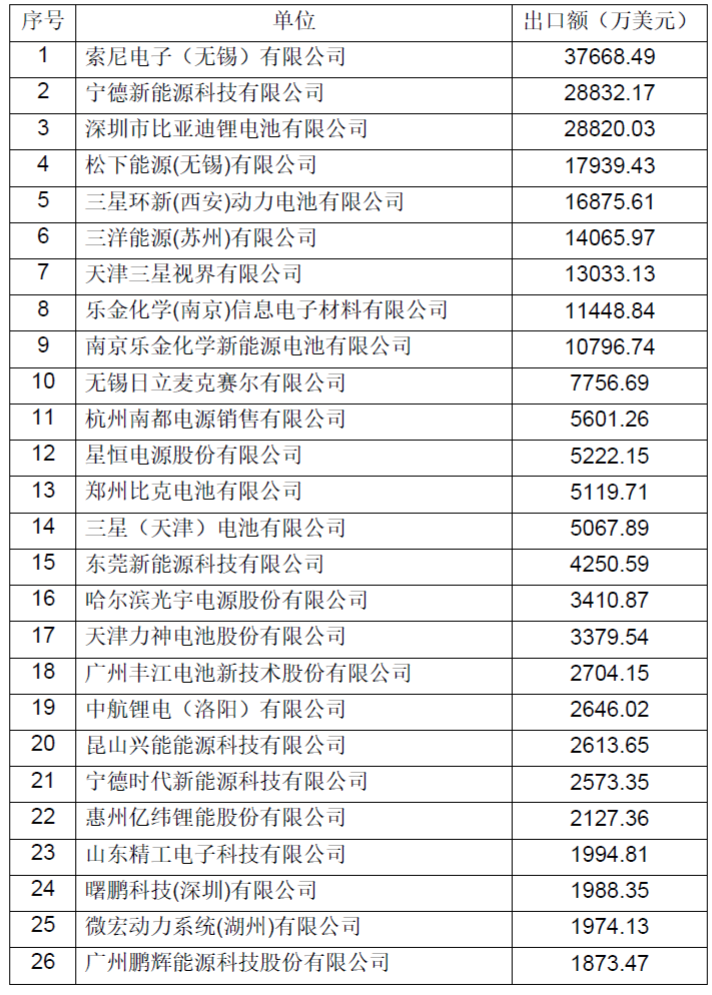 | 序号 | 单位 | 出口额（万美元） |
|---|---|---|
| 1 | 索尼电子（无锡）有限公司 | 37668.49 |
| 2 | 宁德新能源科技有限公司 | 28832.17 |
| 3 | 深圳市比亚迪锂电池有限公司 | 28820.03 |
| 4 | 松下能源(无锡)有限公司 | 17939.43 |
| 5 | 三星环新(西安)动力电池有限公司 | 16875.61 |
| 6 | 三洋能源(苏州)有限公司 | 14065.97 |
| 7 | 天津三星视界有限公司 | 13033.13 |
| 8 | 乐金化学(南京)信息电子材料有限公司 | 11448.84 |
| 9 | 南京乐金化学新能源电池有限公司 | 10796.74 |
| 10 | 无锡日立麦克赛尔有限公司 | 7756.69 |
| 11 | 杭州南都电源销售有限公司 | 5601.26 |
| 12 | 星恒电源股份有限公司 | 5222.15 |
| 13 | 郑州比克电池有限公司 | 5119.71 |
| 14 | 三星（天津）电池有限公司 | 5067.89 |
| 15 | 东莞新能源科技有限公司 | 4250.59 |
| 16 | 哈尔滨光宇电源股份有限公司 | 3410.87 |
| 17 | 天津力神电池股份有限公司 | 3379.54 |
| 18 | 广州丰江电池新技术股份有限公司 | 2704.15 |
| 19 | 中航锂电（洛阳）有限公司 | 2646.02 |
| 20 | 昆山兴能能源科技有限公司 | 2613.65 |
| 21 | 宁德时代新能源科技有限公司 | 2573.35 |
| 22 | 惠州亿纬锂能股份有限公司 | 2127.36 |
| 23 | 山东精工电子科技有限公司 | 1994.81 |
| 24 | 曙鹏科技(深圳)有限公司 | 1988.35 |
| 25 | 微宏动力系统(湖州)有限公司 | 1974.13 |
| 26 | 广州鹏辉能源科技股份有限公司 | 1873.47 |